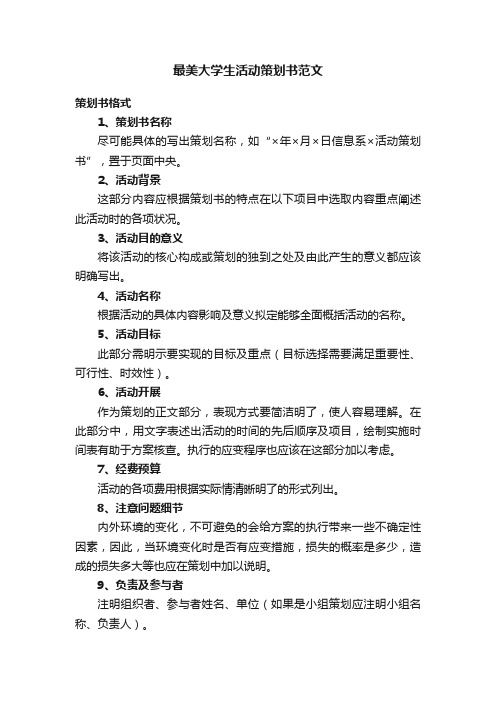 最美大学生活动策划书范文

策划书格式

1、策划书名称

尽可能具体的写出策划名称，如“×年×月×日信息系×活动策划书”，置于页面中央。

2、活动背景

这部分内容应根据策划书的特点在以下项目中选取内容重点阐述此活动时的各项状况。

3、活动目的意义

将该活动的核心构成或策划的独到之处及由此产生的意义都应该明确写出。

4、活动名称

根据活动的具体内容影响及意义拟定能够全面概括活动的名称。

5、活动目标

此部分需明示要实现的目标及重点（目标选择需要满足重要性、可行性、时效性）。

6、活动开展

作为策划的正文部分，表现方式要简洁明了，使人容易理解。在此部分中，用文字表述出活动的时间的先后顺序及项目，绘制实施时间表有助于方案核查。执行的应变程序也应该在这部分加以考虑。

7、经费预算

活动的各项费用根据实际情清晰明了的形式列出。

8、注意问题细节

内外环境的变化，不可避免的会给方案的执行带来一些不确定性因素，因此，当环境变化时是否有应变措施，损失的概率是多少，造成的损失多大等也应在策划中加以说明。

9、负责及参与者

注明组织者、参与者姓名、单位（如果是小组策划应注明小组名称、负责人）。